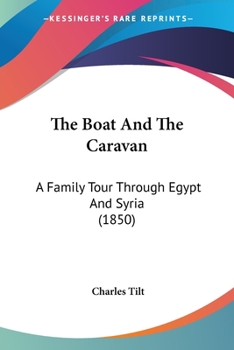 —KESSINGER'S RARE REPRINTS—

The Boat And The Caravan

A Family Tour Through Egypt And Syria
(1850)

Charles Tilt